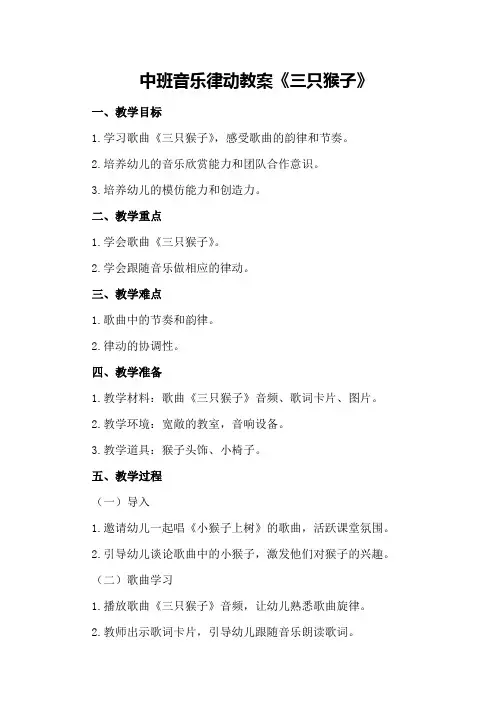 中班音乐律动教案《三只猴子》

一、教学目标

1.学习歌曲《三只猴子》，感受歌曲的韵律和节奏。

2.培养幼儿的音乐欣赏能力和团队合作意识。

3.培养幼儿的模仿能力和创造力。

二、教学重点

1.学会歌曲《三只猴子》。

2.学会跟随音乐做相应的律动。

三、教学难点

1.歌曲中的节奏和韵律。

2.律动的协调性。

四、教学准备

1.教学材料：歌曲《三只猴子》音频、歌词卡片、图片。

2.教学环境：宽敞的教室，音响设备。

3.教学道具：猴子头饰、小椅子。

五、教学过程

（一）导入

1.邀请幼儿一起唱《小猴子上树》的歌曲，活跃课堂氛围。

2.引导幼儿谈论歌曲中的小猴子，激发他们对猴子的兴趣。

（二）歌曲学习

1.播放歌曲《三只猴子》音频，让幼儿熟悉歌曲旋律。

2.教师出示歌词卡片，引导幼儿跟随音乐朗读歌词。